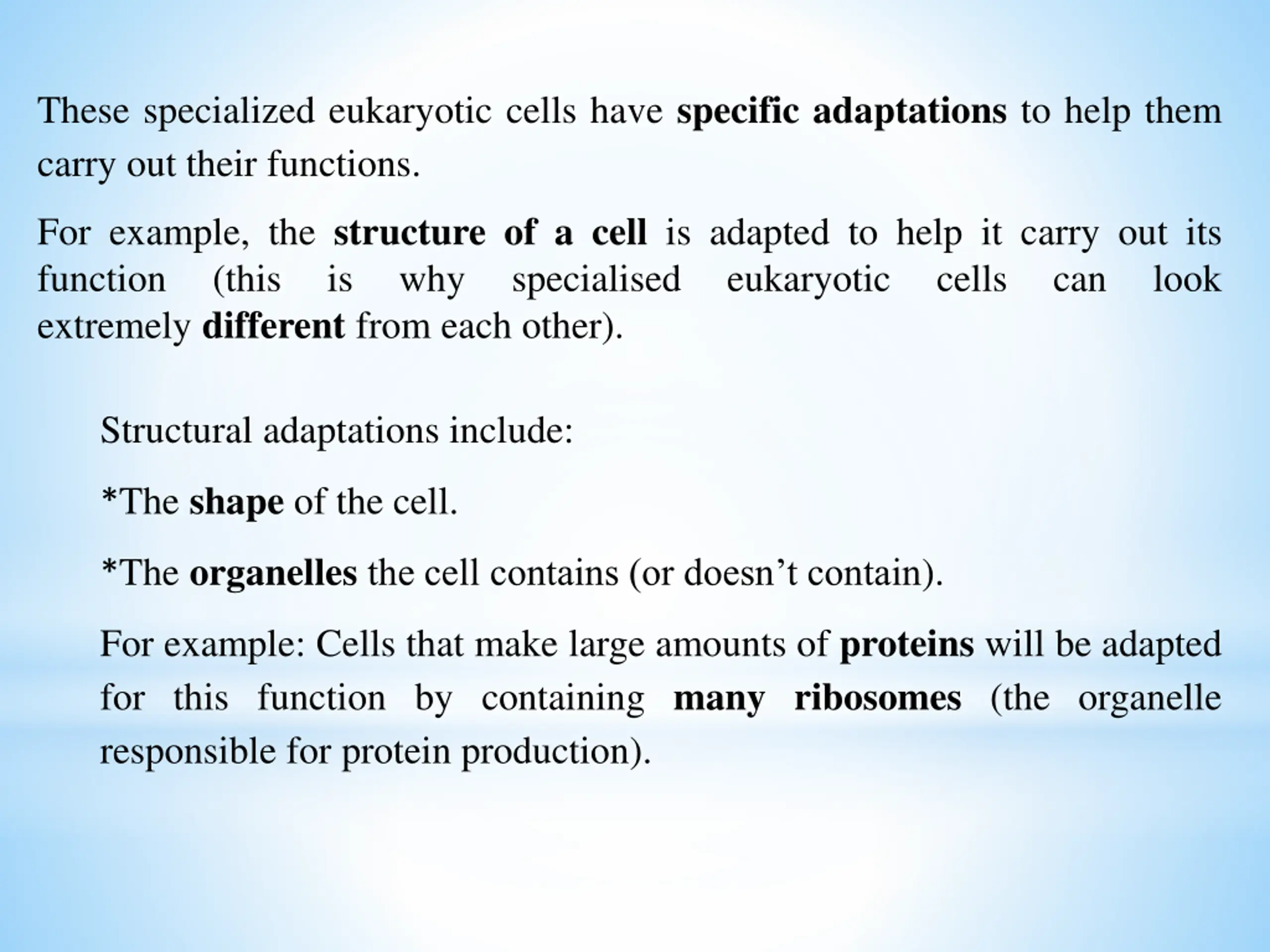 These specialized eukaryotic cells have specific adaptations to help them carry out their functions.

For example, the structure of a cell is adapted to help it carry out its function (this is why specialised eukaryotic cells can look extremely different from each other).

Structural adaptations include:

*The shape of the cell.

*The organelles the cell contains (or doesn’t contain).

For example: Cells that make large amounts of proteins will be adapted for this function by containing many ribosomes (the organelle responsible for protein production).